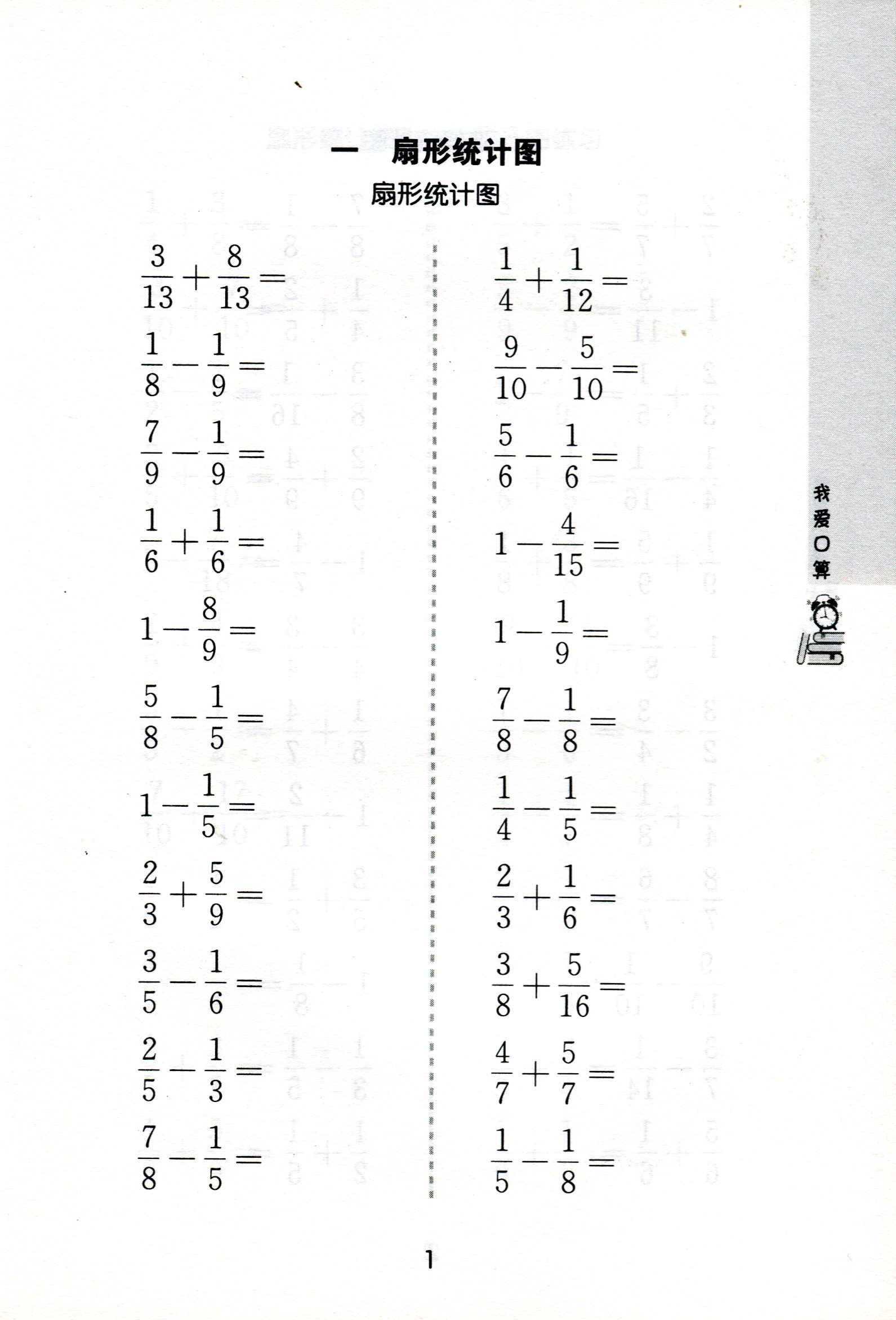 一　扇形统计图

扇形统计图

$\frac{3}{13}+\frac{8}{13}=$

$\frac{1}{8}-\frac{1}{9}=$

$\frac{7}{9}-\frac{1}{9}=$

$\frac{1}{6}+\frac{1}{6}=$

$1-\frac{8}{9}=$

$\frac{5}{8}-\frac{1}{5}=$

$1-\frac{1}{5}=$

$\frac{2}{3}+\frac{5}{9}=$

$\frac{3}{5}-\frac{1}{6}=$

$\frac{2}{5}-\frac{1}{3}=$

$\frac{7}{8}-\frac{1}{5}=$

$\frac{1}{4}+\frac{1}{12}=$

$\frac{9}{10}-\frac{5}{10}=$

$\frac{5}{6}-\frac{1}{6}=$

$1-\frac{4}{15}=$

$1-\frac{1}{9}=$

$\frac{7}{8}-\frac{1}{8}=$

$\frac{1}{4}-\frac{1}{5}=$

$\frac{2}{3}+\frac{1}{6}=$

$\frac{3}{8}+\frac{5}{16}=$

$\frac{4}{7}+\frac{5}{7}=$

$\frac{1}{5}-\frac{1}{8}=$

我爱口算

1